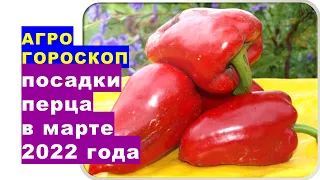 АГРО
ГОРОСКОП
посадки
перца
в марте
2022 года